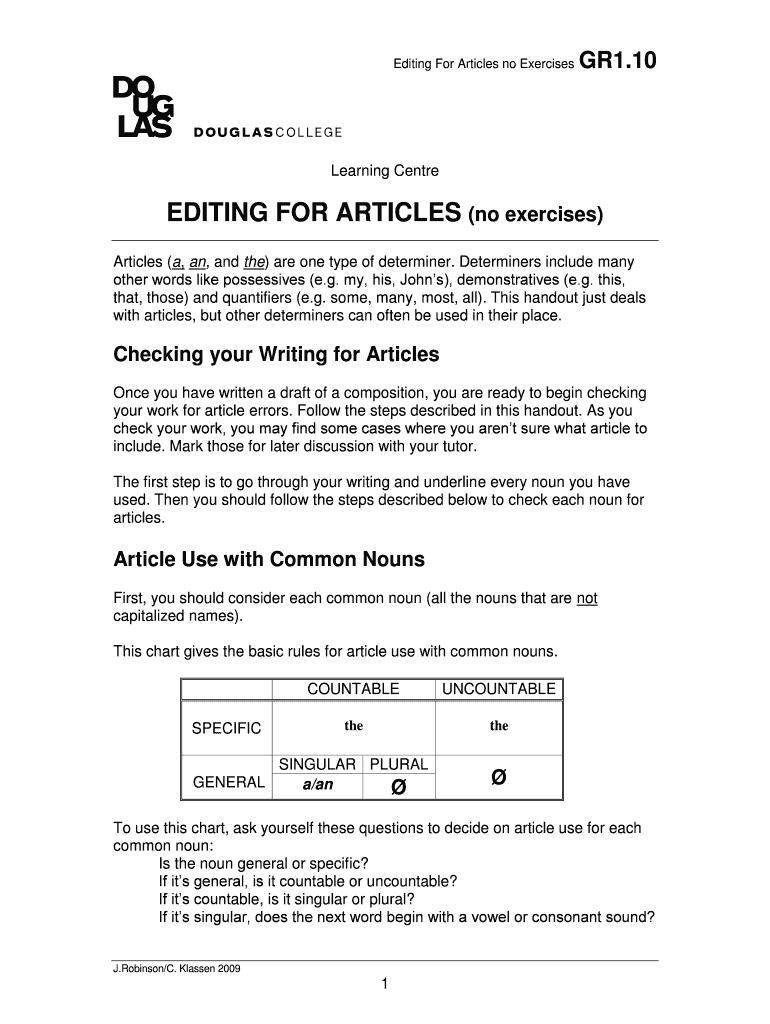 Editing For Articles no Exercises GR1.10

DO
UG
LAS DOUGLASCOLLEGE

Learning Centre

EDITING FOR ARTICLES (no exercises)

Articles (a, an, and the) are one type of determiner. Determiners include many other words like possessives (e.g. my, his, John's), demonstratives (e.g. this, that, those) and quantifiers (e.g. some, many, most, all). This handout just deals with articles, but other determiners can often be used in their place.

Checking your Writing for Articles

Once you have written a draft of a composition, you are ready to begin checking your work for article errors. Follow the steps described in this handout. As you check your work, you may find some cases where you aren't sure what article to include. Mark those for later discussion with your tutor.

The first step is to go through your writing and underline every noun you have used. Then you should follow the steps described below to check each noun for articles.

Article Use with Common Nouns

First, you should consider each common noun (all the nouns that are not capitalized names).

This chart gives the basic rules for article use with common nouns.

| | COUNTABLE | | UNCOUNTABLE |
|---|---|---|---|
| SPECIFIC | the | | the |
| | SINGULAR | PLURAL | |
| GENERAL | a/an | Ø | Ø |

To use this chart, ask yourself these questions to decide on article use for each common noun:
Is the noun general or specific?
If it's general, is it countable or uncountable?
If it's countable, is it singular or plural?
If it's singular, does the next word begin with a vowel or consonant sound?

J.Robinson/C. Klassen 2009

1